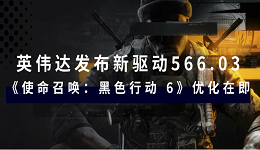 英伟达发布新驱动566.03
《使命召唤：黑色行动 6》优化在即